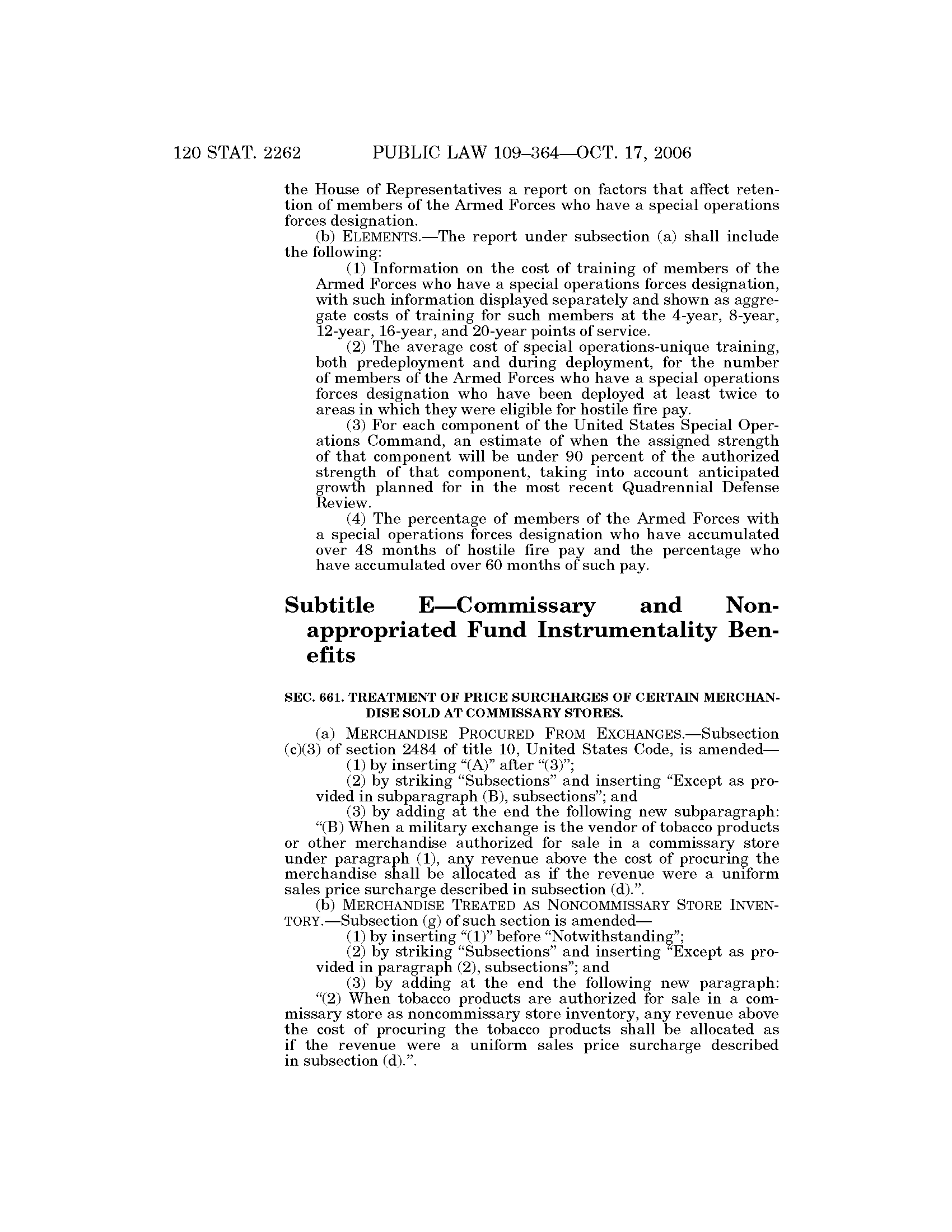 120 STAT. 2262 PUBLIC LAW 109–364—OCT. 17, 2006

the House of Representatives a report on factors that affect retention of members of the Armed Forces who have a special operations forces designation.

(b) ELEMENTS.—The report under subsection (a) shall include the following:

(1) Information on the cost of training of members of the Armed Forces who have a special operations forces designation, with such information displayed separately and shown as aggregate costs of training for such members at the 4-year, 8-year, 12-year, 16-year, and 20-year points of service.

(2) The average cost of special operations-unique training, both predeployment and during deployment, for the number of members of the Armed Forces who have a special operations forces designation who have been deployed at least twice to areas in which they were eligible for hostile fire pay.

(3) For each component of the United States Special Operations Command, an estimate of when the assigned strength of that component will be under 90 percent of the authorized strength of that component, taking into account anticipated growth planned for in the most recent Quadrennial Defense Review.

(4) The percentage of members of the Armed Forces with a special operations forces designation who have accumulated over 48 months of hostile fire pay and the percentage who have accumulated over 60 months of such pay.

Subtitle E—Commissary and Nonappropriated Fund Instrumentality Benefits

SEC. 661. TREATMENT OF PRICE SURCHARGES OF CERTAIN MERCHANDISE SOLD AT COMMISSARY STORES.

(a) MERCHANDISE PROCURED FROM EXCHANGES.—Subsection (c)(3) of section 2484 of title 10, United States Code, is amended—

(1) by inserting “(A)” after “(3)”;

(2) by striking “Subsections” and inserting “Except as provided in subparagraph (B), subsections”; and

(3) by adding at the end the following new subparagraph:

“(B) When a military exchange is the vendor of tobacco products or other merchandise authorized for sale in a commissary store under paragraph (1), any revenue above the cost of procuring the merchandise shall be allocated as if the revenue were a uniform sales price surcharge described in subsection (d).”.

(b) MERCHANDISE TREATED AS NONCOMMISSARY STORE INVENTORY.—Subsection (g) of such section is amended—

(1) by inserting “(1)” before “Notwithstanding”;

(2) by striking “Subsections” and inserting “Except as provided in paragraph (2), subsections”; and

(3) by adding at the end the following new paragraph:

“(2) When tobacco products are authorized for sale in a commissary store as noncommissary store inventory, any revenue above the cost of procuring the tobacco products shall be allocated as if the revenue were a uniform sales price surcharge described in subsection (d).”.